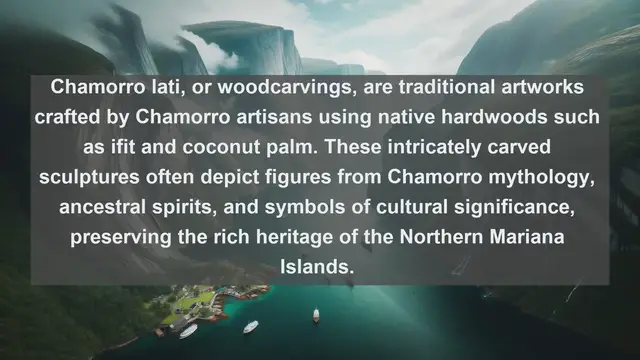 Chamorro lati, or woodcarvings, are traditional artworks crafted by Chamorro artisans using native hardwoods such as ifit and coconut palm. These intricately carved sculptures often depict figures from Chamorro mythology, ancestral spirits, and symbols of cultural significance, preserving the rich heritage of the Northern Mariana Islands.